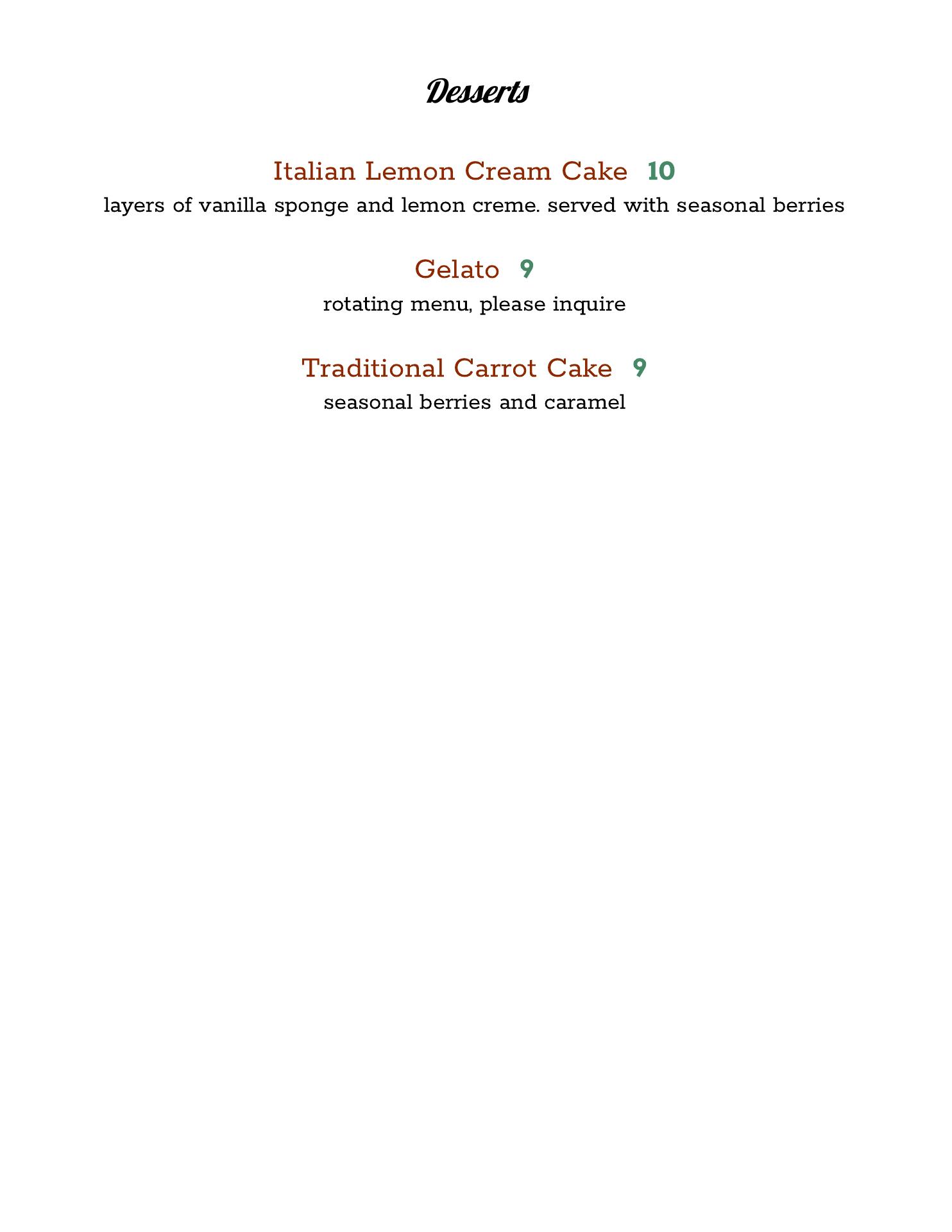 Desserts

Italian Lemon Cream Cake 10
layers of vanilla sponge and lemon creme. served with seasonal berries

Gelato 9
rotating menu, please inquire

Traditional Carrot Cake 9
seasonal berries and caramel